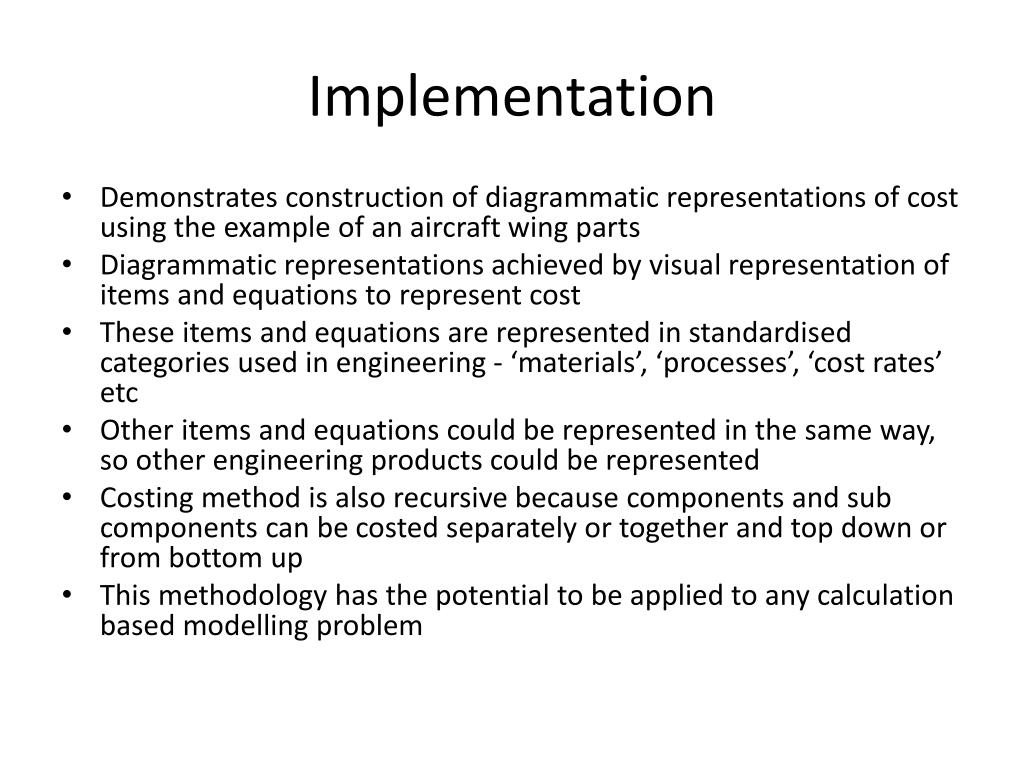 Implementation

• Demonstrates construction of diagrammatic representations of cost using the example of an aircraft wing parts
• Diagrammatic representations achieved by visual representation of items and equations to represent cost
• These items and equations are represented in standardised categories used in engineering - ‘materials’, ‘processes’, ‘cost rates’ etc
• Other items and equations could be represented in the same way, so other engineering products could be represented
• Costing method is also recursive because components and sub components can be costed separately or together and top down or from bottom up
• This methodology has the potential to be applied to any calculation based modelling problem